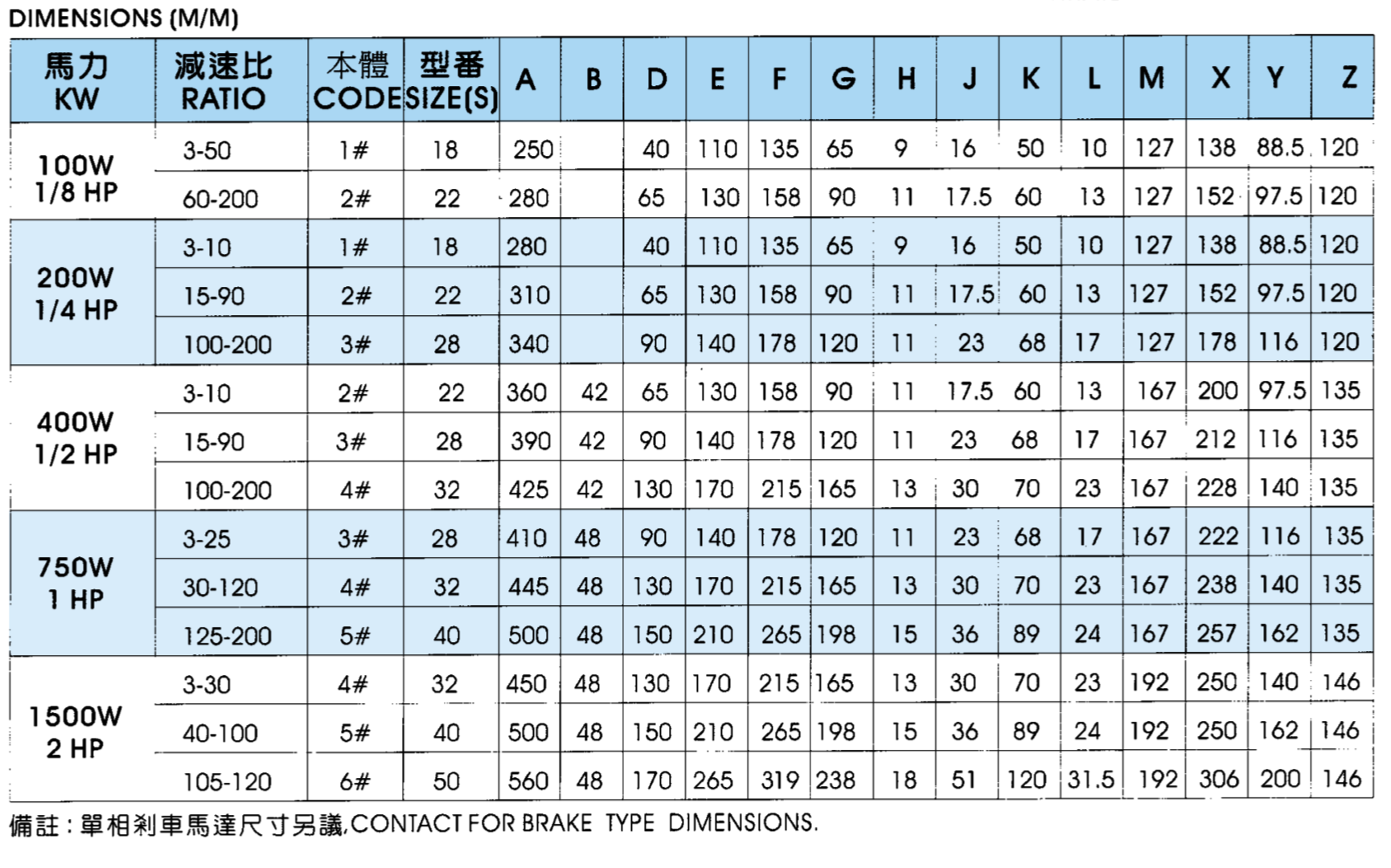 DIMENSIONS (M/M)

| 馬力 KW | 減速比 RATIO | 本體 CODE | 型番 SIZE(S) | A | B | D | E | F | G | H | J | K | L | M | X | Y | Z |
|---|---|---|---|---|---|---|---|---|---|---|---|---|---|---|---|---|---|
| 100W 1/8 HP | 3-50 | 1# | 18 | 250 | | 40 | 110 | 135 | 65 | 9 | 16 | 50 | 10 | 127 | 138 | 88.5 | 120 |
| | 60-200 | 2# | 22 | 280 | | 65 | 130 | 158 | 90 | 11 | 17.5 | 60 | 13 | 127 | 152 | 97.5 | 120 |
| 200W 1/4 HP | 3-10 | 1# | 18 | 280 | | 40 | 110 | 135 | 65 | 9 | 16 | 50 | 10 | 127 | 138 | 88.5 | 120 |
| | 15-90 | 2# | 22 | 310 | | 65 | 130 | 158 | 90 | 11 | 17.5 | 60 | 13 | 127 | 152 | 97.5 | 120 |
| | 100-200 | 3# | 28 | 340 | | 90 | 140 | 178 | 120 | 11 | 23 | 68 | 17 | 127 | 178 | 116 | 120 |
| 400W 1/2 HP | 3-10 | 2# | 22 | 360 | 42 | 65 | 130 | 158 | 90 | 11 | 17.5 | 60 | 13 | 167 | 200 | 97.5 | 135 |
| | 15-90 | 3# | 28 | 390 | 42 | 90 | 140 | 178 | 120 | 11 | 23 | 68 | 17 | 167 | 212 | 116 | 135 |
| | 100-200 | 4# | 32 | 425 | 42 | 130 | 170 | 215 | 165 | 13 | 30 | 70 | 23 | 167 | 228 | 140 | 135 |
| 750W 1 HP | 3-25 | 3# | 28 | 410 | 48 | 90 | 140 | 178 | 120 | 11 | 23 | 68 | 17 | 167 | 222 | 116 | 135 |
| | 30-120 | 4# | 32 | 445 | 48 | 130 | 170 | 215 | 165 | 13 | 30 | 70 | 23 | 167 | 238 | 140 | 135 |
| | 125-200 | 5# | 40 | 500 | 48 | 150 | 210 | 265 | 198 | 15 | 36 | 89 | 24 | 167 | 257 | 162 | 135 |
| 1500W 2 HP | 3-30 | 4# | 32 | 450 | 48 | 130 | 170 | 215 | 165 | 13 | 30 | 70 | 23 | 192 | 250 | 140 | 146 |
| | 40-100 | 5# | 40 | 500 | 48 | 150 | 210 | 265 | 198 | 15 | 36 | 89 | 24 | 192 | 250 | 162 | 146 |
| | 105-120 | 6# | 50 | 560 | 48 | 170 | 265 | 319 | 238 | 18 | 51 | 120 | 31.5 | 192 | 306 | 200 | 146 |

備註：單相剎車馬達尺寸另議,CONTACT FOR BRAKE TYPE DIMENSIONS.